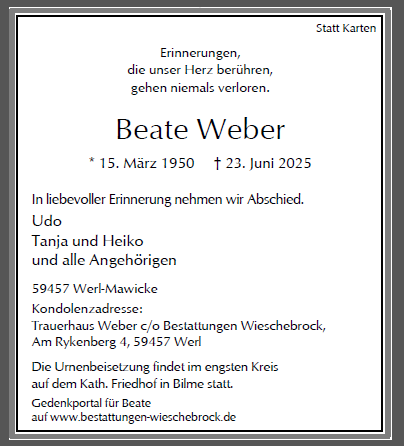 Statt Karten

Erinnerungen,
die unser Herz berühren,
gehen niemals verloren.

Beate Weber

* 15. März 1950 † 23. Juni 2025

In liebevoller Erinnerung nehmen wir Abschied.

Udo
Tanja und Heiko
und alle Angehörigen

59457 Werl-Mawicke

Kondolenzadresse:
Trauerhaus Weber c/o Bestattungen Wieschebrock,
Am Rykenberg 4, 59457 Werl

Die Urnenbeisetzung findet im engsten Kreis
auf dem Kath. Friedhof in Bilme statt.

Gedenkportal für Beate
auf www.bestattungen-wieschebrock.de